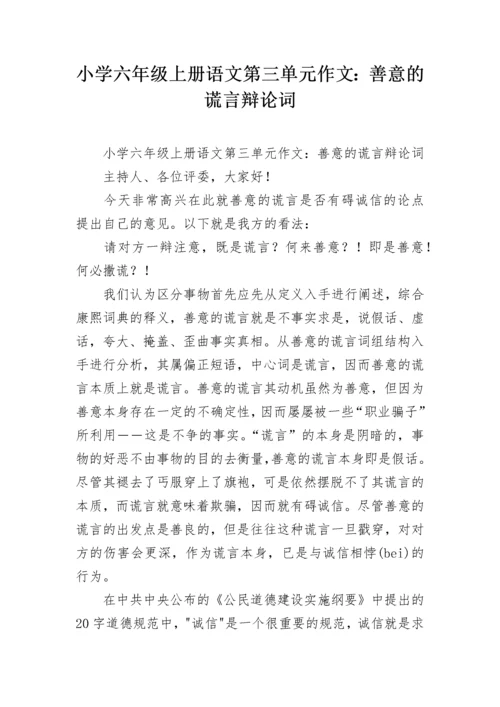 小学六年级上册语文第三单元作文：善意的谎言辩论词

小学六年级上册语文第三单元作文：善意的谎言辩论词

主持人、各位评委，大家好！

今天非常高兴在此就善意的谎言是否有碍诚信的论点提出自己的意见。以下就是我方的看法：

请对方一辩注意，既是谎言？何来善意？！即是善意！何必撒谎？！

我们认为区分事物首先应先从定义入手进行阐述，综合康熙词典的释义，善意的谎言就是不事实求是，说假话、虚话，夸大、掩盖、歪曲事实真相。从善意的谎言词组结构入手进行分析，其属偏正短语，中心词是谎言，因而善意的谎言本质上就是谎言。善意的谎言其动机虽然为善意，但因为善意本身存在一定的不确定性，因而屡屡被一些“职业骗子”所利用——这是不争的事实。“谎言”的本身是阴暗的，事物的好恶不由事物的目的去衡量，善意的谎言本身即是假话。尽管其褪去了丐服穿上了旗袍，可是依然摆脱不了其谎言的本质，而谎言就意味着欺骗，因而就有碍诚信。尽管善意的谎言的出发点是善良的，但是往往这种谎言一旦戳穿，对对方的伤害会更深，作为谎言本身，已是与诚信相悖(bei)的行为。

在中共中央公布的《公民道德建设实施纲要》中提出的20字道德规范中，"诚信"是一个很重要的规范，诚信就是求